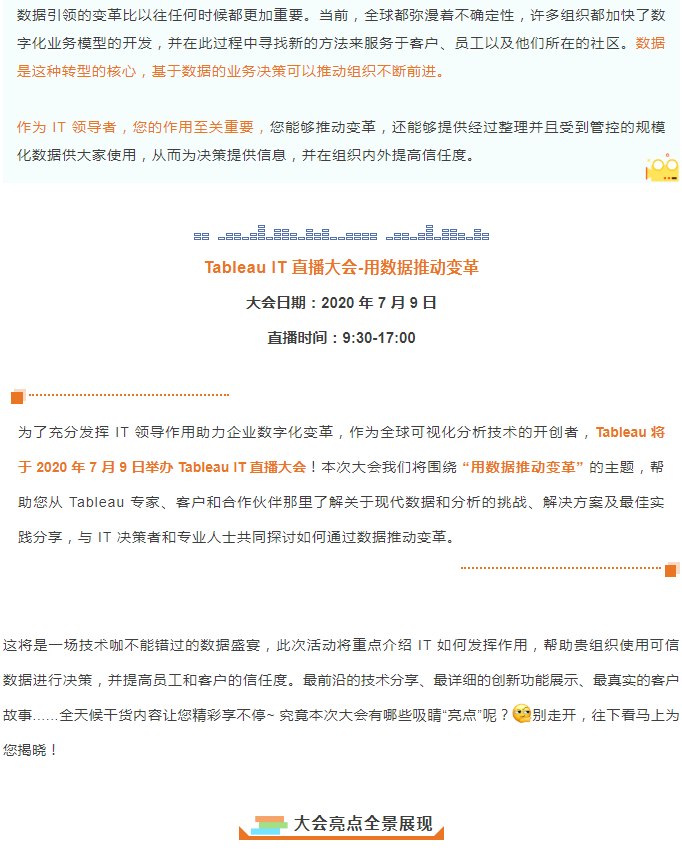 数据引领的变革比以往任何时候都更加重要。当前，全球都弥漫着不确定性，许多组织都加快了数字化业务模型的开发，并在此过程中寻找新的方法来服务于客户、员工以及他们所在的社区。数据是这种转型的核心，基于数据的业务决策可以推动组织不断前进。

作为 IT 领导者，您的作用至关重要，您能够推动变革，还能够提供经过整理并且受到管控的规模化数据供大家使用，从而为决策提供信息，并在组织内外提高信任度。

Tableau IT 直播大会-用数据推动变革

大会日期：2020 年 7 月 9 日

直播时间：9:30-17:00

为了充分发挥 IT 领导作用助力企业数字化变革，作为全球可视化分析技术的开创者，Tableau 将于 2020 年 7 月 9 日举办 Tableau IT 直播大会！本次大会我们将围绕“用数据推动变革”的主题，帮助您从 Tableau 专家、客户和合作伙伴那里了解关于现代数据和分析的挑战、解决方案及最佳实践分享，与 IT 决策者和专业人士共同探讨如何通过数据推动变革。

这将是一场技术咖不能错过的数据盛宴，此次活动将重点介绍 IT 如何发挥作用，帮助贵组织使用可信数据进行决策，并提高员工和客户的信任度。最前沿的技术分享、最详细的创新功能展示、最真实的客户故事……全天候干货内容让您精彩享不停~ 究竟本次大会有哪些吸睛“亮点”呢？别走开，往下看马上为您揭晓！

大会亮点全景展现